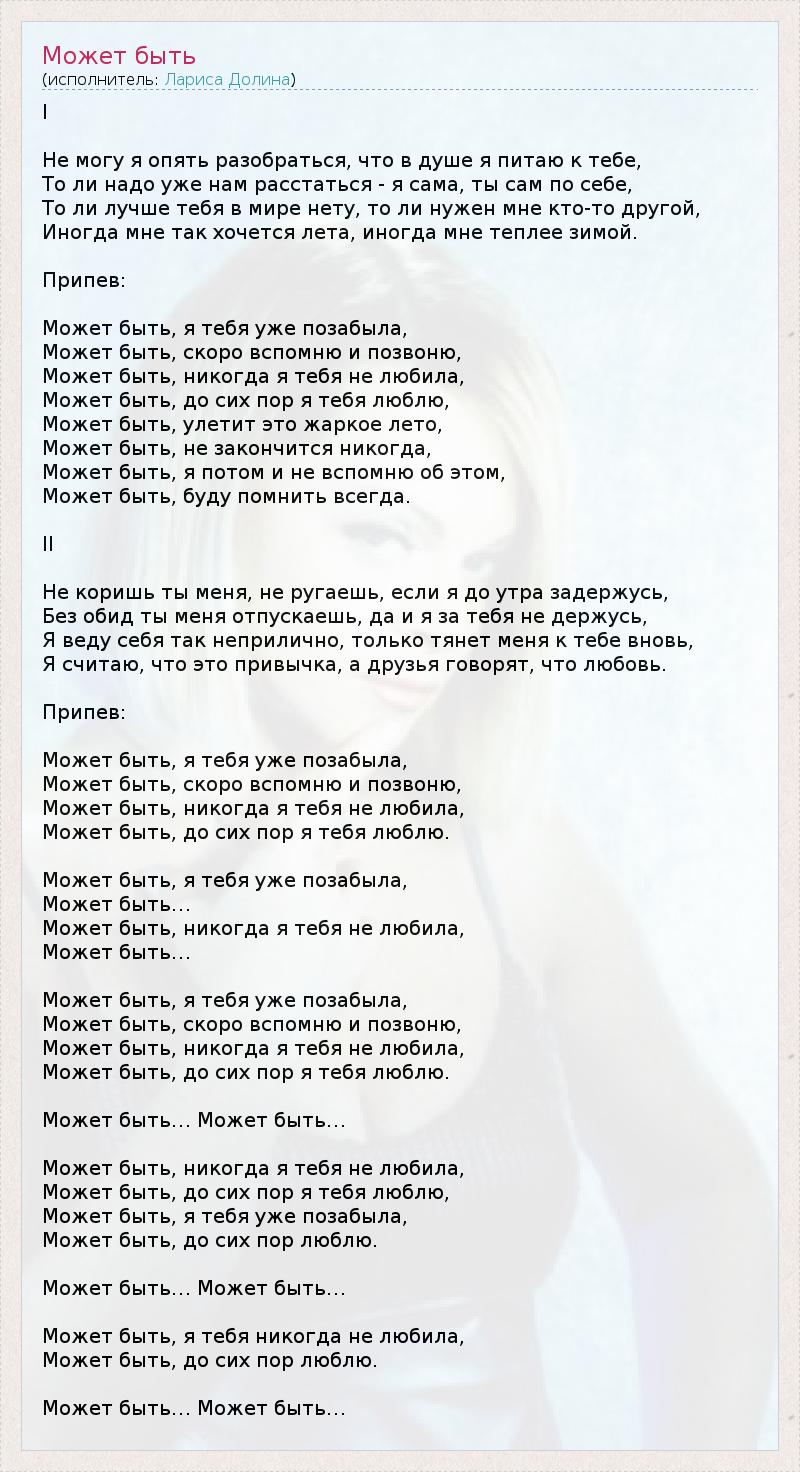 Может быть
(исполнитель: Лариса Долина)

I

Не могу я опять разобраться, что в душе я питаю к тебе,
То ли надо уже нам расстаться - я сама, ты сам по себе,
То ли лучше тебя в мире нету, то ли нужен мне кто-то другой,
Иногда мне так хочется лета, иногда мне теплее зимой.

Припев:

Может быть, я тебя уже позабыла,
Может быть, скоро вспомню и позвоню,
Может быть, никогда я тебя не любила,
Может быть, до сих пор я тебя люблю,
Может быть, улетит это жаркое лето,
Может быть, не закончится никогда,
Может быть, я потом и не вспомню об этом,
Может быть, буду помнить всегда.

II

Не коришь ты меня, не ругаешь, если я до утра задержусь,
Без обид ты меня отпускаешь, да и я за тебя не держусь,
Я веду себя так неприлично, только тянет меня к тебе вновь,
Я считаю, что это привычка, а друзья говорят, что любовь.

Припев:

Может быть, я тебя уже позабыла,
Может быть, скоро вспомню и позвоню,
Может быть, никогда я тебя не любила,
Может быть, до сих пор я тебя люблю.

Может быть, я тебя уже позабыла,
Может быть...
Может быть, никогда я тебя не любила,
Может быть...

Может быть, я тебя уже позабыла,
Может быть, скоро вспомню и позвоню,
Может быть, никогда я тебя не любила,
Может быть, до сих пор я тебя люблю.

Может быть... Может быть...

Может быть, никогда я тебя не любила,
Может быть, до сих пор я тебя люблю,
Может быть, я тебя уже позабыла,
Может быть, до сих пор люблю.

Может быть... Может быть...

Может быть, я тебя никогда не любила,
Может быть, до сих пор люблю.

Может быть... Может быть...